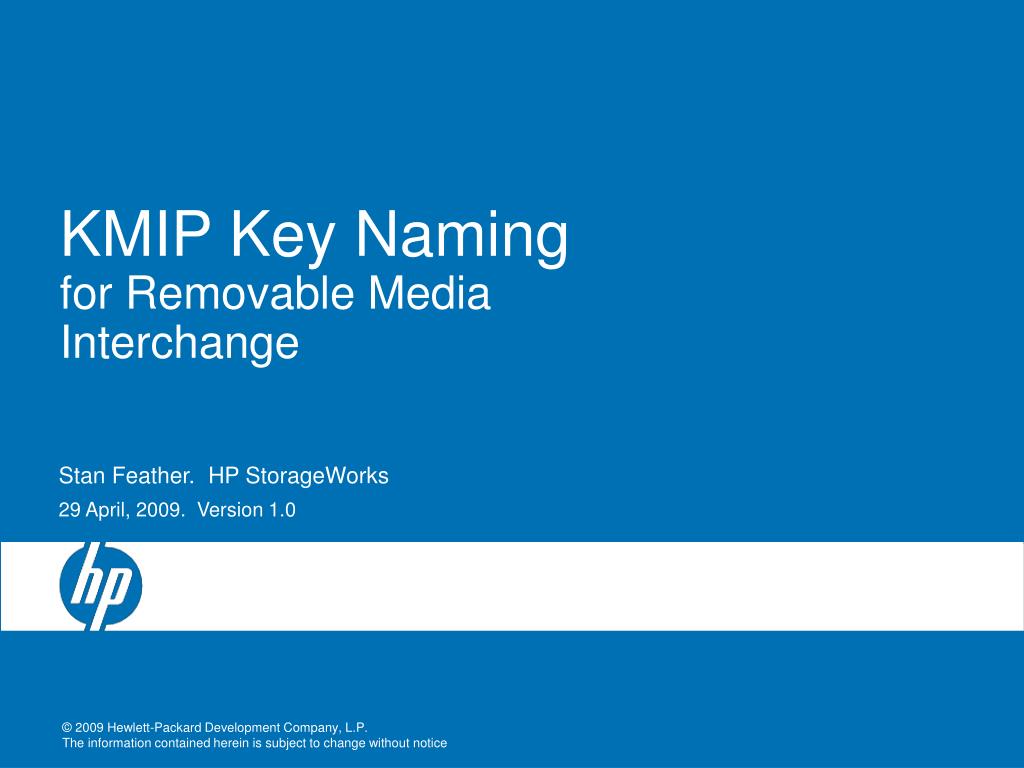 KMIP Key Naming
for Removable Media Interchange

Stan Feather. HP StorageWorks
29 April, 2009. Version 1.0

hp

© 2009 Hewlett-Packard Development Company, L.P.
The information contained herein is subject to change without notice